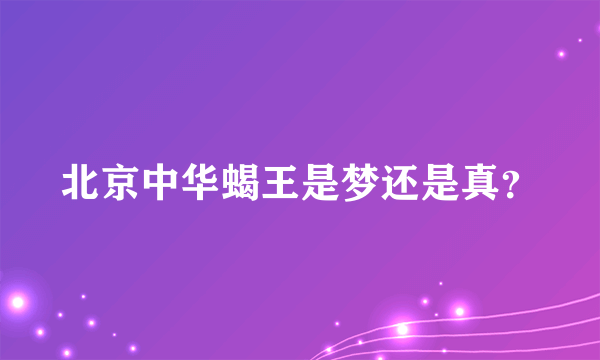 北京中华蝎王是梦还是真?